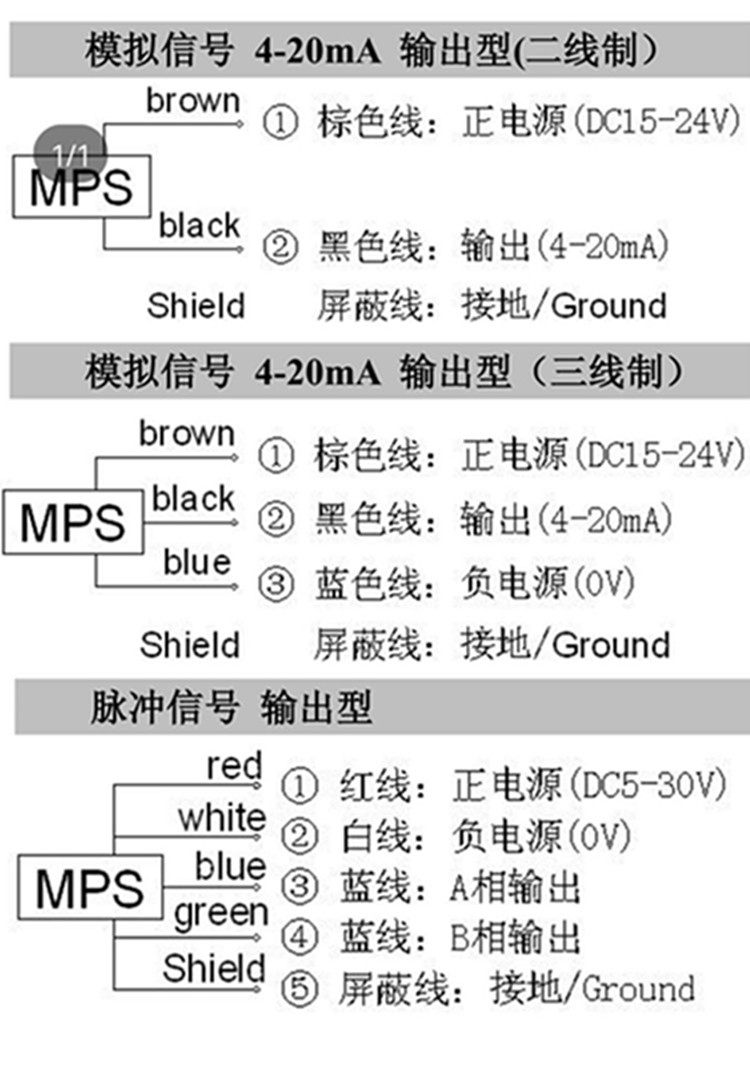 模拟信号 4-20mA 输出型(二线制)

1/1

MPS

brown ① 棕色线：正电源(DC15-24V)

black ② 黑色线：输出(4-20mA)

Shield 屏蔽线：接地/Ground

模拟信号 4-20mA 输出型（三线制）

MPS

brown ① 棕色线：正电源(DC15-24V)

black ② 黑色线：输出(4-20mA)

blue ③ 蓝色线：负电源(0V)

Shield 屏蔽线：接地/Ground

脉冲信号 输出型

MPS

red ① 红线：正电源(DC5-30V)

white ② 白线：负电源(0V)

blue ③ 蓝线：A相输出

green ④ 蓝线：B相输出

Shield ⑤ 屏蔽线：接地/Ground